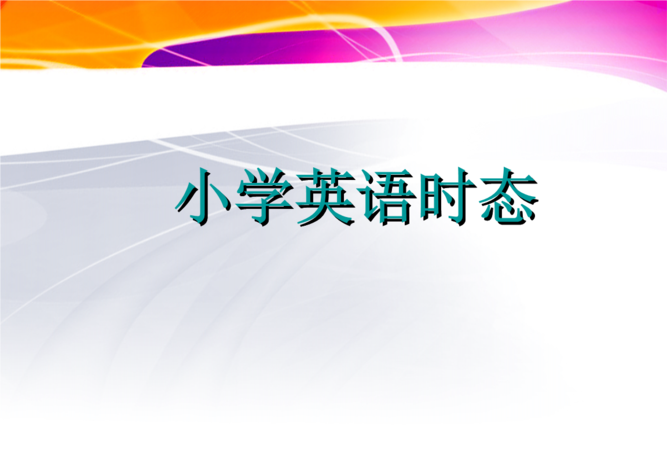 小学英语时态